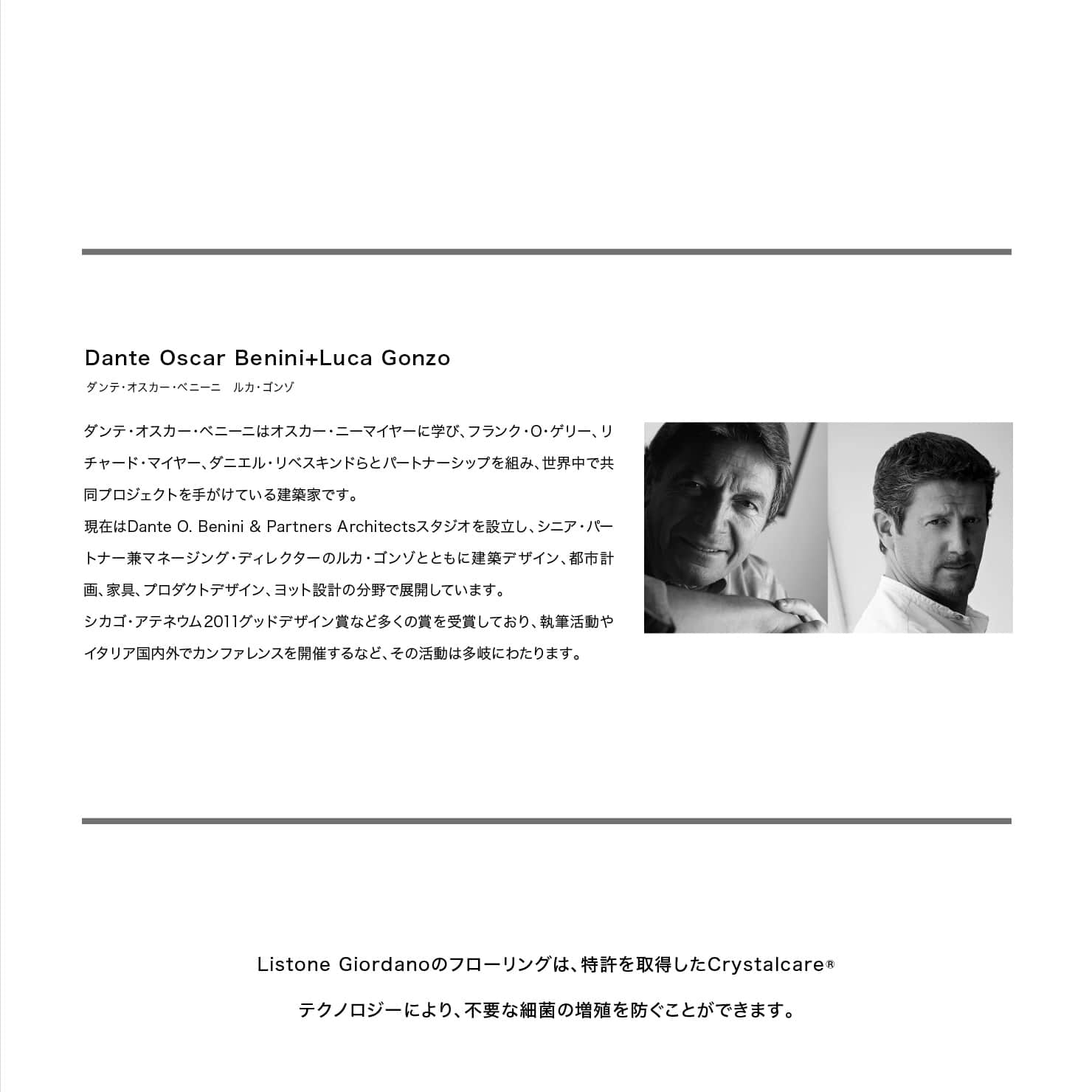 Dante Oscar Benini+Luca Gonzo

ダンテ・オスカー・ベニーニ　ルカ・ゴンゾ

ダンテ・オスカー・ベニーニはオスカー・ニーマイヤーに学び、フランク・O・ゲリー、リチャード・マイヤー、ダニエル・リベスキンドらとパートナーシップを組み、世界中で共同プロジェクトを手がけている建築家です。
現在はDante O. Benini & Partners Architectsスタジオを設立し、シニア・パートナー兼マネージング・ディレクターのルカ・ゴンゾとともに建築デザイン、都市計画、家具、プロダクトデザイン、ヨット設計の分野で展開しています。
シカゴ・アテネウム2011グッドデザイン賞など多くの賞を受賞しており、執筆活動やイタリア国内外でカンファレンスを開催するなど、その活動は多岐にわたります。

Listone Giordanoのフローリングは、特許を取得したCrystalcare®

テクノロジーにより、不要な細菌の増殖を防ぐことができます。